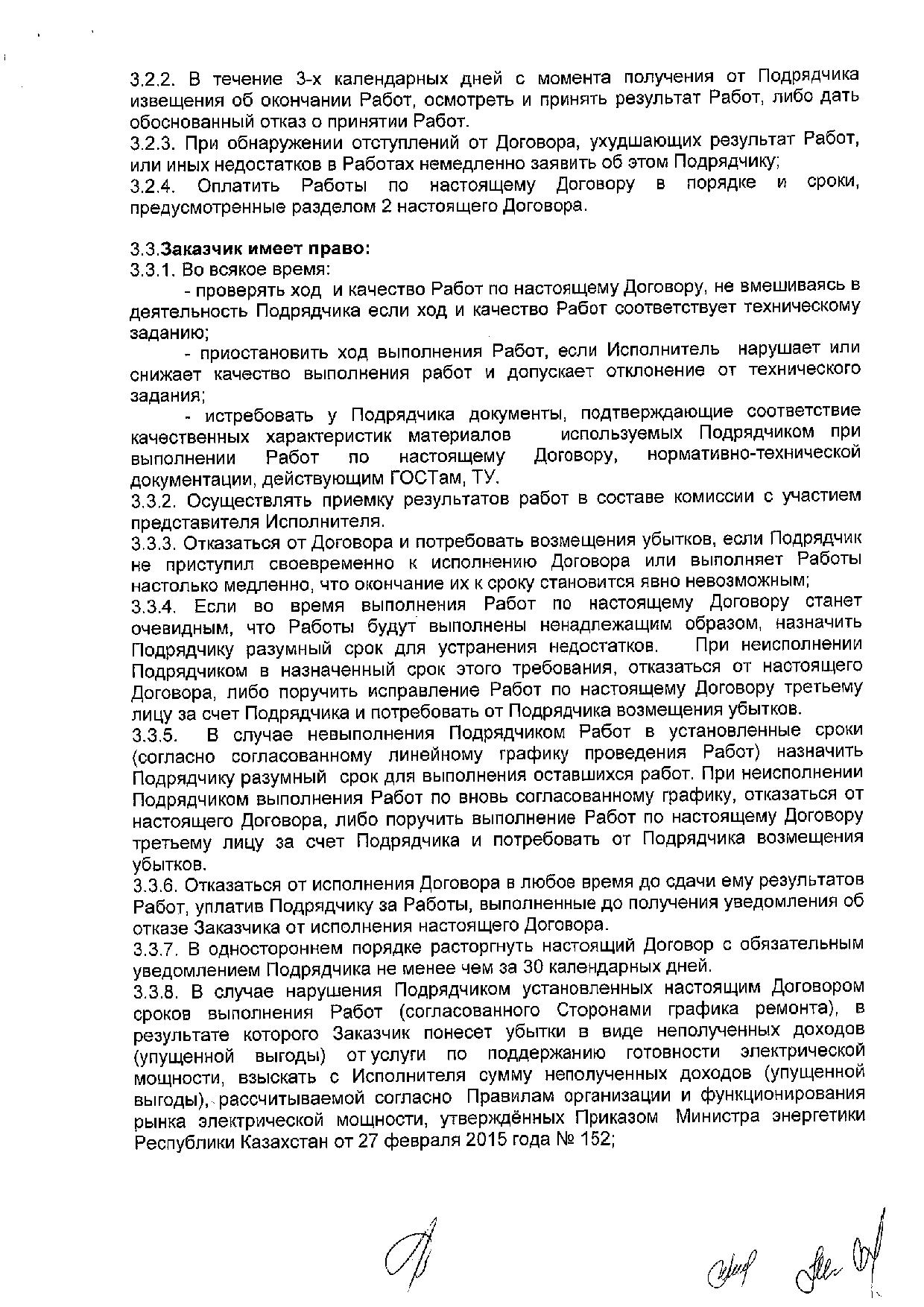 3.2.2. В течение 3-х календарных дней с момента получения от Подрядчика извещения об окончании Работ, осмотреть и принять результат Работ, либо дать обоснованный отказ о принятии Работ.
3.2.3. При обнаружении отступлений от Договора, ухудшающих результат Работ, или иных недостатков в Работах немедленно заявить об этом Подрядчику;
3.2.4. Оплатить Работы по настоящему Договору в порядке и сроки, предусмотренные разделом 2 настоящего Договора.

3.3.Заказчик имеет право:
3.3.1. Во всякое время:
- проверять ход и качество Работ по настоящему Договору, не вмешиваясь в деятельность Подрядчика если ход и качество Работ соответствует техническому заданию;
- приостановить ход выполнения Работ, если Исполнитель нарушает или снижает качество выполнения работ и допускает отклонение от технического задания;
- истребовать у Подрядчика документы, подтверждающие соответствие качественных характеристик материалов используемых Подрядчиком при выполнении Работ по настоящему Договору, нормативно-технической документации, действующим ГОСТам, ТУ.
3.3.2. Осуществлять приемку результатов работ в составе комиссии с участием представителя Исполнителя.
3.3.3. Отказаться от Договора и потребовать возмещения убытков, если Подрядчик не приступил своевременно к исполнению Договора или выполняет Работы настолько медленно, что окончание их к сроку становится явно невозможным;
3.3.4. Если во время выполнения Работ по настоящему Договору станет очевидным, что Работы будут выполнены ненадлежащим образом, назначить Подрядчику разумный срок для устранения недостатков. При неисполнении Подрядчиком в назначенный срок этого требования, отказаться от настоящего Договора, либо поручить исправление Работ по настоящему Договору третьему лицу за счет Подрядчика и потребовать от Подрядчика возмещения убытков.
3.3.5. В случае невыполнения Подрядчиком Работ в установленные сроки (согласно согласованному линейному графику проведения Работ) назначить Подрядчику разумный срок для выполнения оставшихся работ. При неисполнении Подрядчиком выполнения Работ по вновь согласованному графику, отказаться от настоящего Договора, либо поручить выполнение Работ по настоящему Договору третьему лицу за счет Подрядчика и потребовать от Подрядчика возмещения убытков.
3.3.6. Отказаться от исполнения Договора в любое время до сдачи ему результатов Работ, уплатив Подрядчику за Работы, выполненные до получения уведомления об отказе Заказчика от исполнения настоящего Договора.
3.3.7. В одностороннем порядке расторгнуть настоящий Договор с обязательным уведомлением Подрядчика не менее чем за 30 календарных дней.
3.3.8. В случае нарушения Подрядчиком установленных настоящим Договором сроков выполнения Работ (согласованного Сторонами графика ремонта), в результате которого Заказчик понесет убытки в виде неполученных доходов (упущенной выгоды) от услуги по поддержанию готовности электрической мощности, взыскать с Исполнителя сумму неполученных доходов (упущенной выгоды), рассчитываемой согласно Правилам организации и функционирования рынка электрической мощности, утверждённых Приказом Министра энергетики Республики Казахстан от 27 февраля 2015 года № 152;